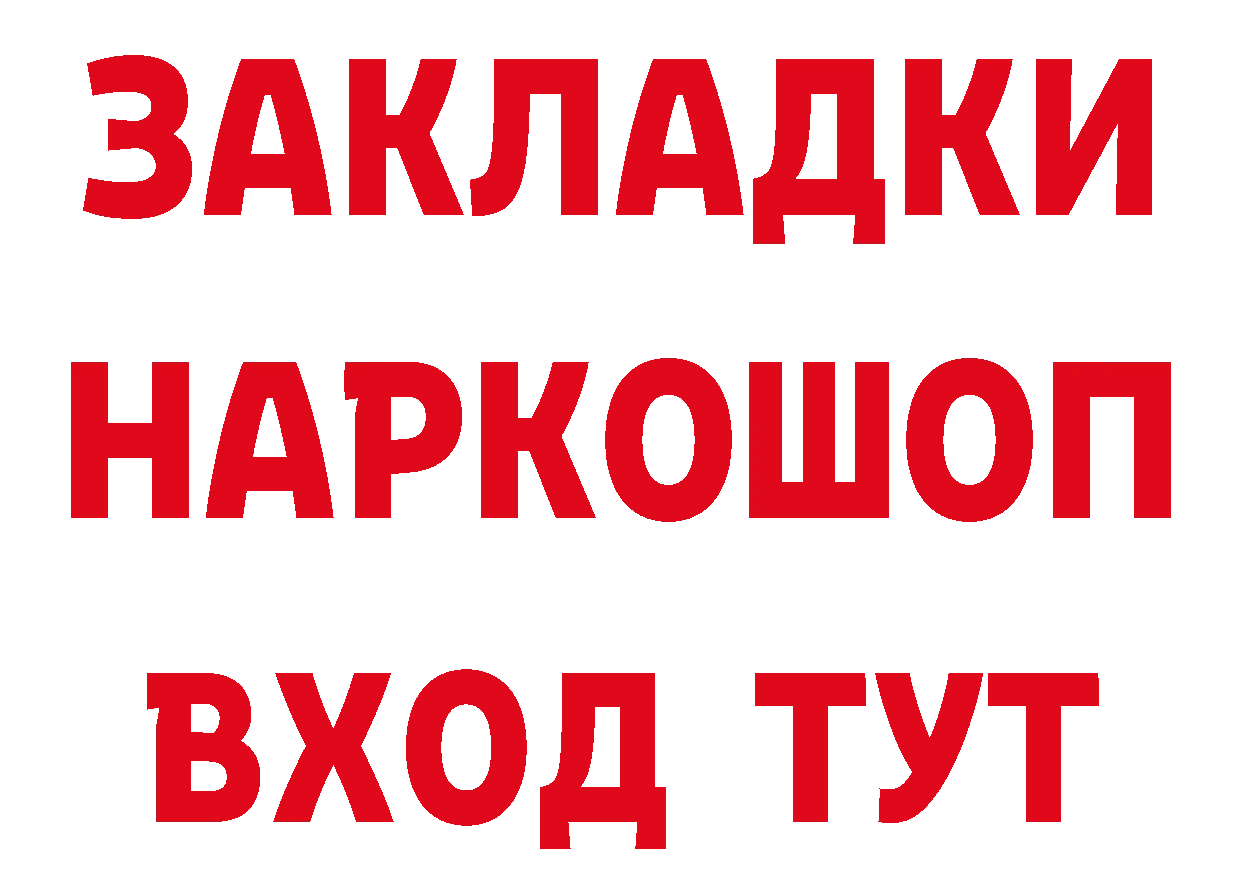 ЗАКЛАДКИ НАРКОШОП ВХОД ТУТ